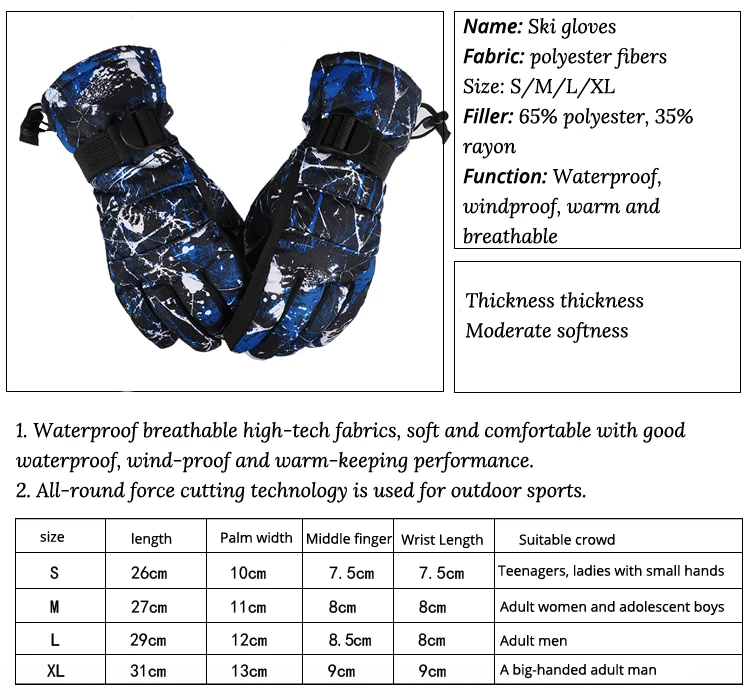 Name: Ski gloves
Fabric: polyester fibers
Size: S/M/L/XL
Filler: 65% polyester, 35% rayon
Function: Waterproof, windproof, warm and breathable

Thickness thickness
Moderate softness

1. Waterproof breathable high-tech fabrics, soft and comfortable with good waterproof, wind-proof and warm-keeping performance.
2. All-round force cutting technology is used for outdoor sports.

| size | length | Palm width | Middle finger | Wrist Length | Suitable crowd |
|---|---|---|---|---|---|
| S | 26cm | 10cm | 7. 5cm | 7. 5cm | Teenagers, ladies with small hands |
| M | 27cm | 11cm | 8cm | 8cm | Adult women and adolescent boys |
| L | 29cm | 12cm | 8. 5cm | 8cm | Adult men |
| XL | 31cm | 13cm | 9cm | 9cm | A big-handed adult man |